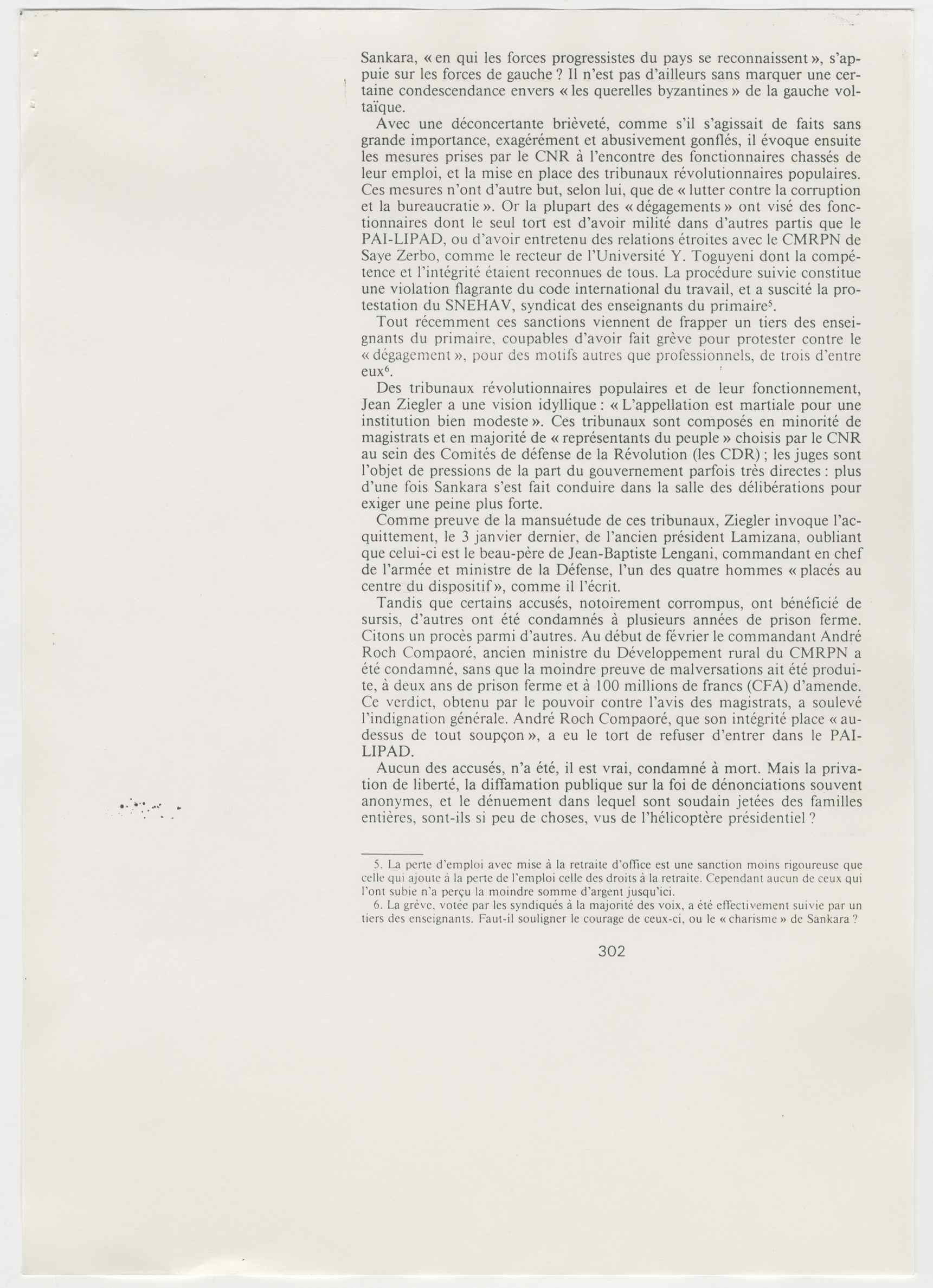 Sankara, « en qui les forces progressistes du pays se reconnaissent », s'appuie sur les forces de gauche ? Il n'est pas d'ailleurs sans marquer une certaine condescendance envers « les querelles byzantines » de la gauche voltaïque.

Avec une déconcertante brièveté, comme s'il s'agissait de faits sans grande importance, exagérément et abusivement gonflés, il évoque ensuite les mesures prises par le CNR à l'encontre des fonctionnaires chassés de leur emploi, et la mise en place des tribunaux révolutionnaires populaires. Ces mesures n'ont d'autre but, selon lui, que de « lutter contre la corruption et la bureaucratie ». Or la plupart des « dégagements » ont visé des fonctionnaires dont le seul tort est d'avoir milité dans d'autres partis que le PAI-LIPAD, ou d'avoir entretenu des relations étroites avec le CMRPN de Saye Zerbo, comme le recteur de l'Université Y. Toguyeni dont la compétence et l'intégrité étaient reconnues de tous. La procédure suivie constitue une violation flagrante du code international du travail, et a suscité la protestation du SNEHAV, syndicat des enseignants du primaire$^5$.

Tout récemment ces sanctions viennent de frapper un tiers des enseignants du primaire, coupables d'avoir fait grève pour protester contre le « dégagement », pour des motifs autres que professionnels, de trois d'entre eux$^6$.

Des tribunaux révolutionnaires populaires et de leur fonctionnement, Jean Ziegler a une vision idyllique : « L'appellation est martiale pour une institution bien modeste ». Ces tribunaux sont composés en minorité de magistrats et en majorité de « représentants du peuple » choisis par le CNR au sein des Comités de défense de la Révolution (les CDR) ; les juges sont l'objet de pressions de la part du gouvernement parfois très directes : plus d'une fois Sankara s'est fait conduire dans la salle des délibérations pour exiger une peine plus forte.

Comme preuve de la mansuétude de ces tribunaux, Ziegler invoque l'acquittement, le 3 janvier dernier, de l'ancien président Lamizana, oubliant que celui-ci est le beau-père de Jean-Baptiste Lengani, commandant en chef de l'armée et ministre de la Défense, l'un des quatre hommes « placés au centre du dispositif », comme il l'écrit.

Tandis que certains accusés, notoirement corrompus, ont bénéficié de sursis, d'autres ont été condamnés à plusieurs années de prison ferme. Citons un procès parmi d'autres. Au début de février le commandant André Roch Compaoré, ancien ministre du Développement rural du CMRPN a été condamné, sans que la moindre preuve de malversations ait été produite, à deux ans de prison ferme et à 100 millions de francs (CFA) d'amende. Ce verdict, obtenu par le pouvoir contre l'avis des magistrats, a soulevé l'indignation générale. André Roch Compaoré, que son intégrité place « au-dessus de tout soupçon », a eu le tort de refuser d'entrer dans le PAI-LIPAD.

Aucun des accusés, n'a été, il est vrai, condamné à mort. Mais la privation de liberté, la diffamation publique sur la foi de dénonciations souvent anonymes, et le dénuement dans lequel sont soudain jetées des familles entières, sont-ils si peu de choses, vus de l'hélicoptère présidentiel ?

5. La perte d'emploi avec mise à la retraite d'office est une sanction moins rigoureuse que celle qui ajoute à la perte de l'emploi celle des droits à la retraite. Cependant aucun de ceux qui l'ont subie n'a perçu la moindre somme d'argent jusqu'ici.

6. La grève, votée par les syndiqués à la majorité des voix, a été effectivement suivie par un tiers des enseignants. Faut-il souligner le courage de ceux-ci, ou le « charisme » de Sankara ?

302